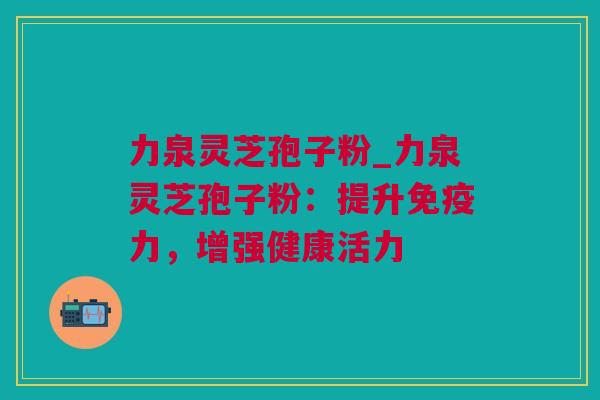 力泉灵芝孢子粉_力泉灵芝孢子粉：提升免疫力，增强健康活力